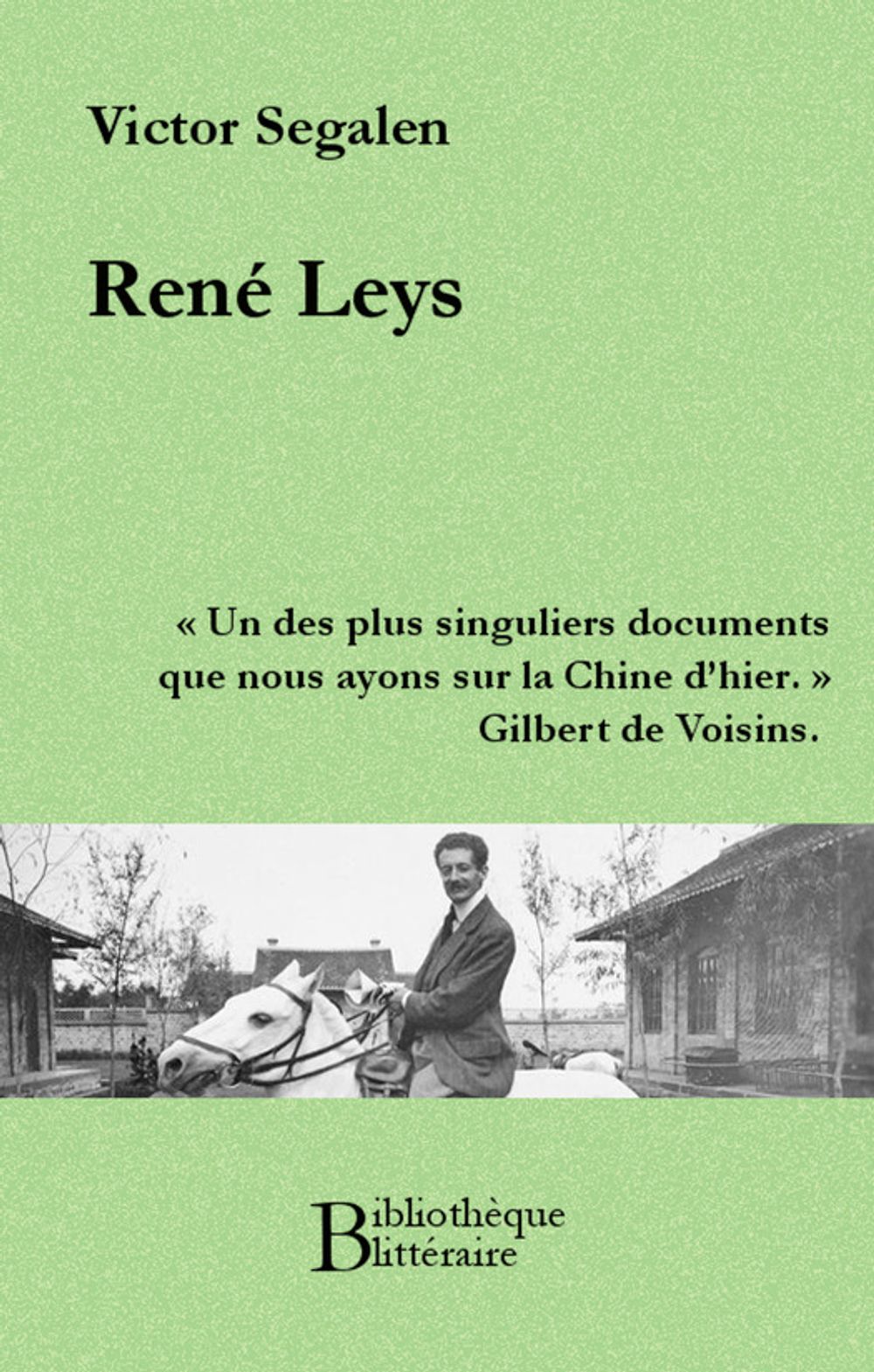 Victor Segalen

René Leys

« Un des plus singuliers documents que nous ayons sur la Chine d'hier. »
Gilbert de Voisins.

Bibliothèque
littéraire